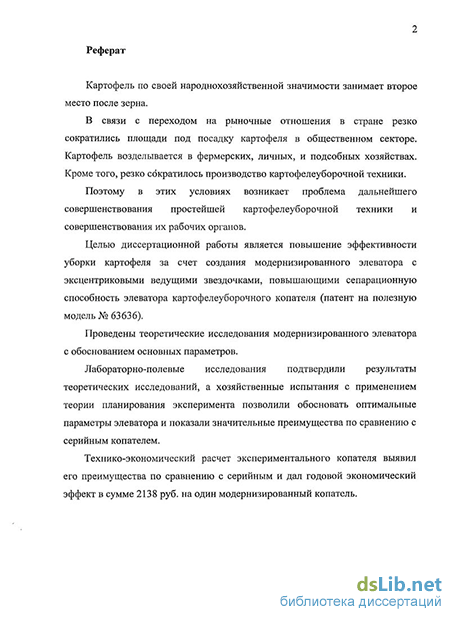 2

Реферат

Картофель по своей народнохозяйственной значимости занимает второе место после зерна.

В связи с переходом на рыночные отношения в стране резко сократились площади под посадку картофеля в общественном секторе. Картофель возделывается в фермерских, личных, и подсобных хозяйствах. Кроме того, резко сократилось производство картофелеуборочной техники.

Поэтому в этих условиях возникает проблема дальнейшего совершенствования простейшей картофелеуборочной техники и совершенствования их рабочих органов.

Целью диссертационной работы является повышение эффективности уборки картофеля за счет создания модернизированного элеватора с эксцентриковыми ведущими звездочками, повышающими сепарационную способность элеватора картофелеуборочного копателя (патент на полезную модель № 63636).

Проведены теоретические исследования модернизированного элеватора с обоснованием основных параметров.

Лабораторно-полевые исследования подтвердили результаты теоретических исследований, а хозяйственные испытания с применением теории планирования эксперимента позволили обосновать оптимальные параметры элеватора и показали значительные преимущества по сравнению с серийным копателем.

Технико-экономический расчет экспериментального копателя выявил его преимущества по сравнению с серийным и дал годовой экономический эффект в сумме 2138 руб. на один модернизированный копатель.

dsLib.net
библиотека диссертаций